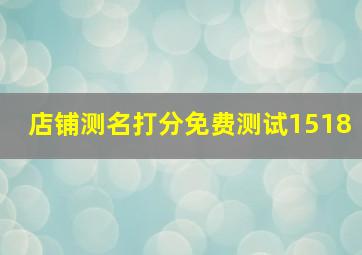 店铺测名打分免费测试1518